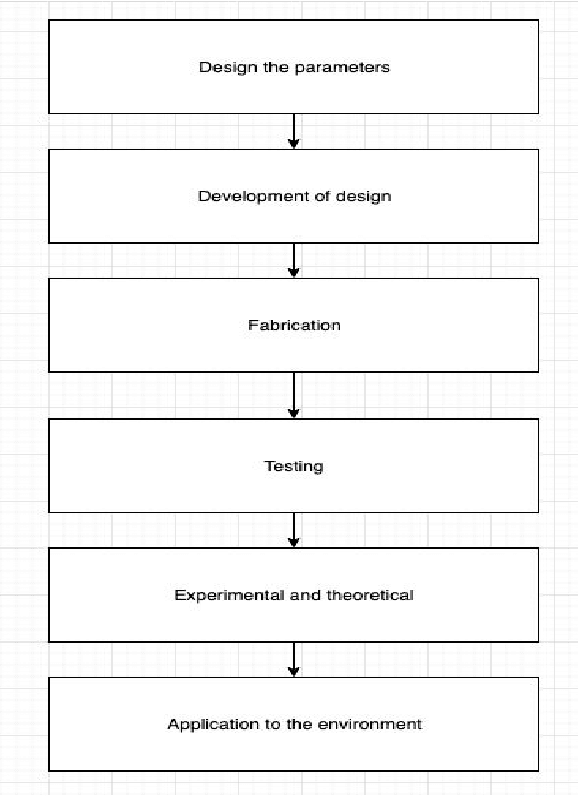 Design the parameters

Development of design

Fabrication

Testing

Experimental and theoretical

Application to the environment